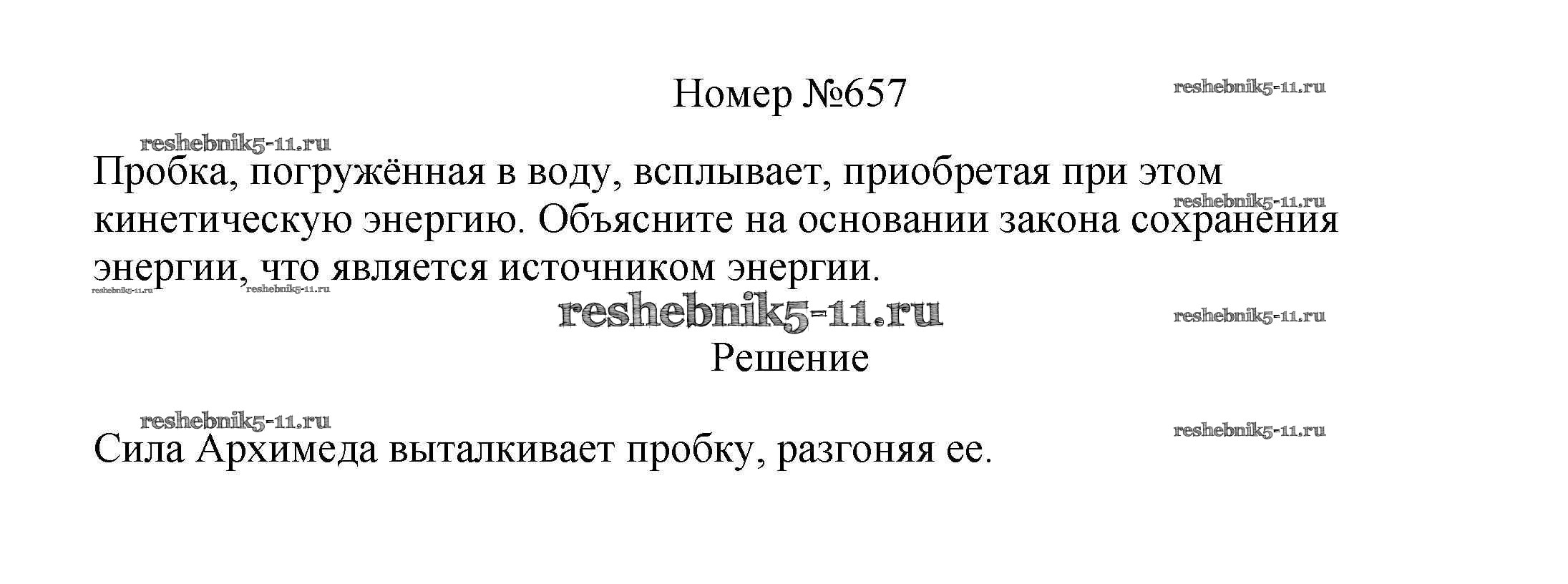 Номер №657

Пробка, погружённая в воду, всплывает, приобретая при этом кинетическую энергию. Объясните на основании закона сохранения энергии, что является источником энергии.

Решение

Сила Архимеда выталкивает пробку, разгоняя ее.

reshebnik5-11.ru